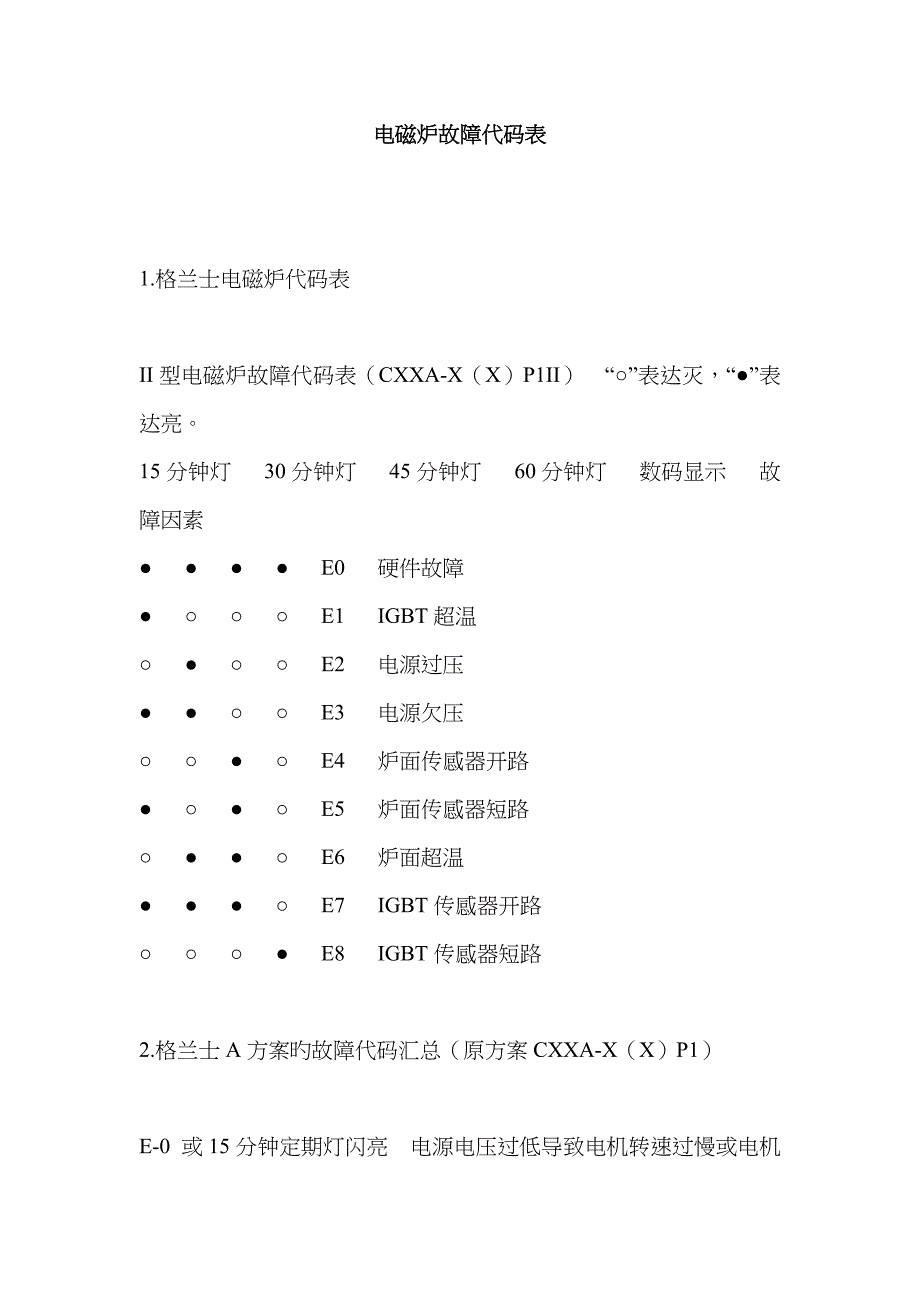 电磁炉故障代码表

1.格兰士电磁炉代码表

II 型电磁炉故障代码表（CXXA-X（X）P1II） “○”表达灭，“●”表达亮。

15 分钟灯 30 分钟灯 45 分钟灯 60 分钟灯 数码显示 故障因素

● ● ● ● E0 硬件故障

● ○ ○ ○ E1 IGBT 超温

○ ● ○ ○ E2 电源过压

● ● ○ ○ E3 电源欠压

○ ○ ● ○ E4 炉面传感器开路

● ○ ● ○ E5 炉面传感器短路

○ ● ● ○ E6 炉面超温

● ● ● ○ E7 IGBT 传感器开路

○ ○ ○ ● E8 IGBT 传感器短路

2.格兰士 A 方案旳故障代码汇总（原方案 CXXA-X（X）P1）

E-0 或 15 分钟定期灯闪亮 电源电压过低导致电机转速过慢或电机